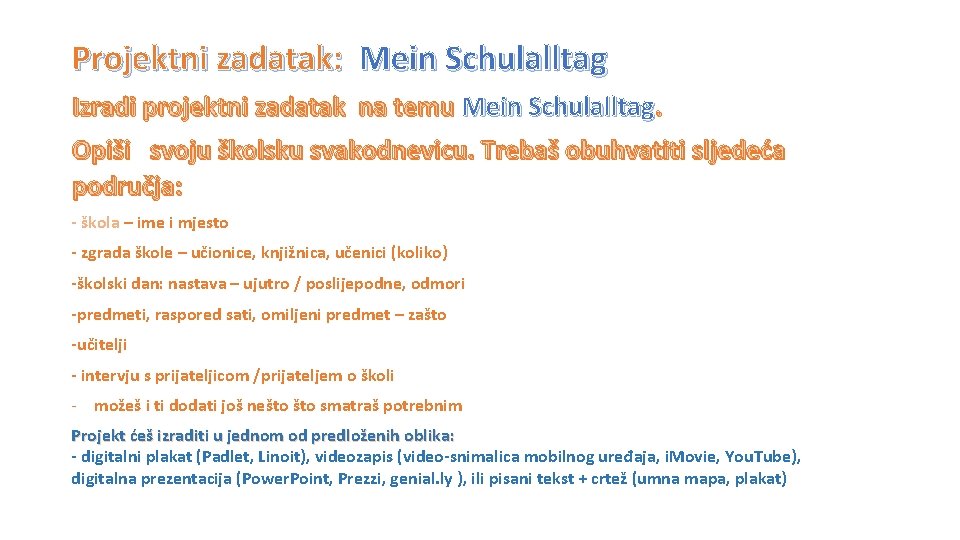 Projektni zadatak: Mein Schulalltag

Izradi projektni zadatak na temu Mein Schulalltag.

Opiši svoju školsku svakodnevicu. Trebaš obuhvatiti sljedeća područja:

- škola – ime i mjesto

- zgrada škole – učionice, knjižnica, učenici (koliko)

-školski dan: nastava – ujutro / poslijepodne, odmori

-predmeti, raspored sati, omiljeni predmet – zašto

-učitelji

- intervju s prijateljicom /prijateljem o školi

- možeš i ti dodati još nešto što smatraš potrebnim

Projekt ćeš izraditi u jednom od predloženih oblika:
- digitalni plakat (Padlet, Linoit), videozapis (video-snimalica mobilnog uređaja, i.Movie, You.Tube), digitalna prezentacija (Power.Point, Prezzi, genial.ly ), ili pisani tekst + crtež (umna mapa, plakat)